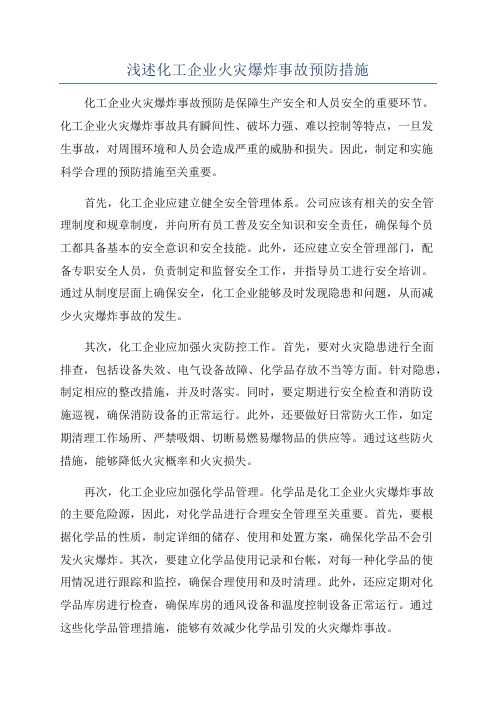 浅述化工企业火灾爆炸事故预防措施

化工企业火灾爆炸事故预防是保障生产安全和人员安全的重要环节。化工企业火灾爆炸事故具有瞬间性、破坏力强、难以控制等特点，一旦发生事故，对周围环境和人员会造成严重的威胁和损失。因此，制定和实施科学合理的预防措施至关重要。

首先，化工企业应建立健全安全管理体系。公司应该有相关的安全管理制度和规章制度，并向所有员工普及安全知识和安全责任，确保每个员工都具备基本的安全意识和安全技能。此外，还应建立安全管理部门，配备专职安全人员，负责制定和监督安全工作，并指导员工进行安全培训。通过从制度层面上确保安全，化工企业能够及时发现隐患和问题，从而减少火灾爆炸事故的发生。

其次，化工企业应加强火灾防控工作。首先，要对火灾隐患进行全面排查，包括设备失效、电气设备故障、化学品存放不当等方面。针对隐患，制定相应的整改措施，并及时落实。同时，要定期进行安全检查和消防设施巡视，确保消防设备的正常运行。此外，还要做好日常防火工作，如定期清理工作场所、严禁吸烟、切断易燃易爆物品的供应等。通过这些防火措施，能够降低火灾概率和火灾损失。

再次，化工企业应加强化学品管理。化学品是化工企业火灾爆炸事故的主要危险源，因此，对化学品进行合理安全管理至关重要。首先，要根据化学品的性质，制定详细的储存、使用和处置方案，确保化学品不会引发火灾爆炸。其次，要建立化学品使用记录和台帐，对每一种化学品的使用情况进行跟踪和监控，确保合理使用和及时清理。此外，还应定期对化学品库房进行检查，确保库房的通风设备和温度控制设备正常运行。通过这些化学品管理措施，能够有效减少化学品引发的火灾爆炸事故。